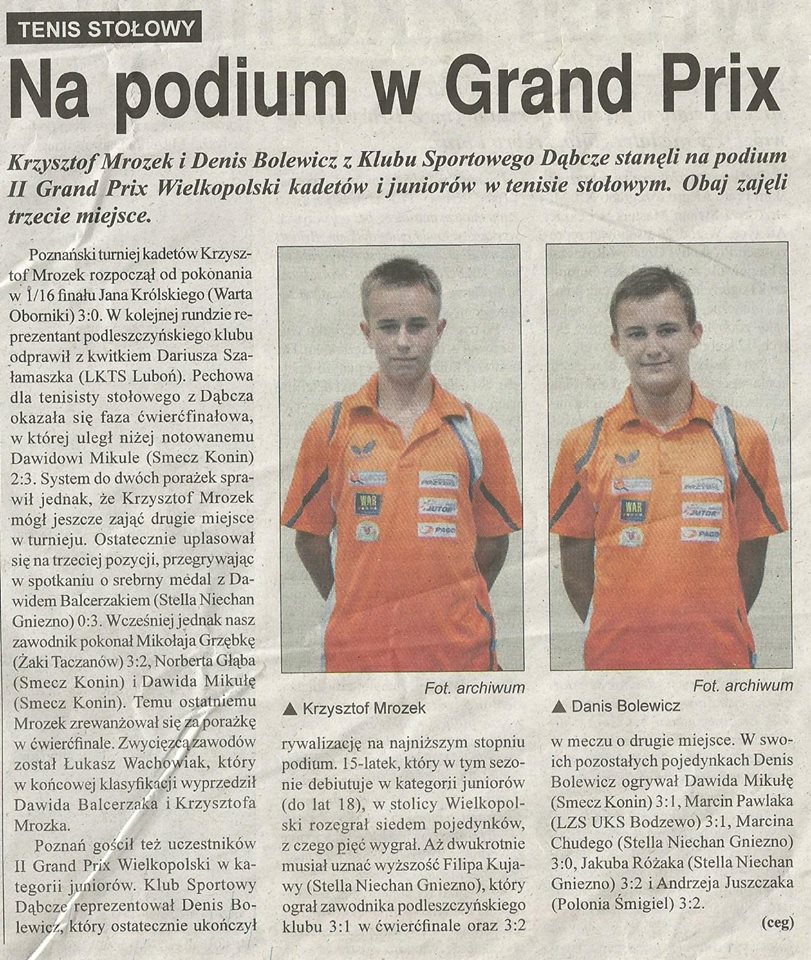 TENIS STOŁOWY

Na podium w Grand Prix

Krzysztof Mrozek i Denis Bolewicz z Klubu Sportowego Dąbcze stanęli na podium II Grand Prix Wielkopolski kadetów i juniorów w tenisie stołowym. Obaj zajęli trzecie miejsce.

Poznański turniej kadetów Krzysztof Mrozek rozpoczął od pokonania w 1/16 finału Jana Królskiego (Warta Oborniki) 3:0. W kolejnej rundzie reprezentant podleszczyńskiego klubu odprawił z kwitkiem Dariusza Szałamaszka (LKTS Luboń). Pechowa dla tenisisty stołowego z Dąbcza okazała się faza ćwierćfinałowa, w której uległ niżej notowanemu Dawidowi Mikule (Smecz Konin) 2:3. System do dwóch porażek sprawił jednak, że Krzysztof Mrozek mógł jeszcze zająć drugie miejsce w turnieju. Ostatecznie uplasował się na trzeciej pozycji, przegrywając w spotkaniu o srebrny medal z Dawidem Balcerzakiem (Stella Niechan Gniezno) 0:3. Wcześniej jednak nasz zawodnik pokonał Mikołaja Grzębkę (Żaki Taczanów) 3:2, Norberta Głąba (Smecz Konin) i Dawida Mikułę (Smecz Konin). Temu ostatniemu Mrozek zrewanżował się za porażkę w ćwierćfinale. Zwycięzcą zawodów został Łukasz Wachowiak, który w końcowej klasyfikacji wyprzedził Dawida Balcerzaka i Krzysztofa Mrozka.

Poznań gościł też uczestników II Grand Prix Wielkopolski w kategorii juniorów. Klub Sportowy Dąbcze reprezentował Denis Bolewicz, który ostatecznie ukończył rywalizację na najniższym stopniu podium. 15-latek, który w tym sezonie debiutuje w kategorii juniorów (do lat 18), w stolicy Wielkopolski rozegrał siedem pojedynków, z czego pięć wygrał. Aż dwukrotnie musiał uznać wyższość Filipa Kujawy (Stella Niechan Gniezno), który ograł zawodnika podleszczyńskiego klubu 3:1 w ćwierćfinale oraz 3:2 w meczu o drugie miejsce. W swoich pozostałych pojedynkach Denis Bolewicz ogrywał Dawida Mikułę (Smecz Konin) 3:1, Marcin Pawlaka (LZS UKS Bodzewo) 3:1, Marcina Chudego (Stella Niechan Gniezno) 3:0, Jakuba Różaka (Stella Niechan Gniezno) 3:2 i Andrzeja Juszczaka (Polonia Śmigiel) 3:2.

(ceg)

Fot. archiwum
▲ Krzysztof Mrozek

Fot. archiwum
▲ Danis Bolewicz